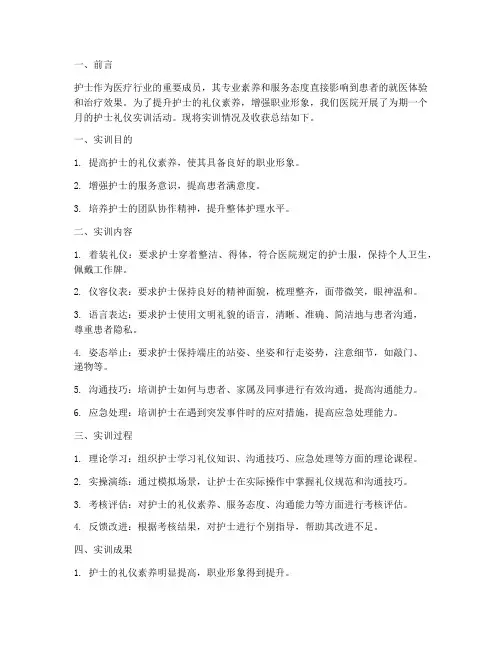 一、前言

护士作为医疗行业的重要成员，其专业素养和服务态度直接影响到患者的就医体验和治疗效果。为了提升护士的礼仪素养，增强职业形象，我们医院开展了为期一个月的护士礼仪实训活动。现将实训情况及收获总结如下。

一、实训目的

1. 提高护士的礼仪素养，使其具备良好的职业形象。

2. 增强护士的服务意识，提高患者满意度。

3. 培养护士的团队协作精神，提升整体护理水平。

二、实训内容

1. 着装礼仪：要求护士穿着整洁、得体，符合医院规定的护士服，保持个人卫生，佩戴工作牌。

2. 仪容仪表：要求护士保持良好的精神面貌，梳理整齐，面带微笑，眼神温和。

3. 语言表达：要求护士使用文明礼貌的语言，清晰、准确、简洁地与患者沟通，尊重患者隐私。

4. 姿态举止：要求护士保持端庄的站姿、坐姿和行走姿势，注意细节，如敲门、递物等。

5. 沟通技巧：培训护士如何与患者、家属及同事进行有效沟通，提高沟通能力。

6. 应急处理：培训护士在遇到突发事件时的应对措施，提高应急处理能力。

三、实训过程

1. 理论学习：组织护士学习礼仪知识、沟通技巧、应急处理等方面的理论课程。

2. 实操演练：通过模拟场景，让护士在实际操作中掌握礼仪规范和沟通技巧。

3. 考核评估：对护士的礼仪素养、服务态度、沟通能力等方面进行考核评估。

4. 反馈改进：根据考核结果，对护士进行个别指导，帮助其改进不足。

四、实训成果

1. 护士的礼仪素养明显提高，职业形象得到提升。